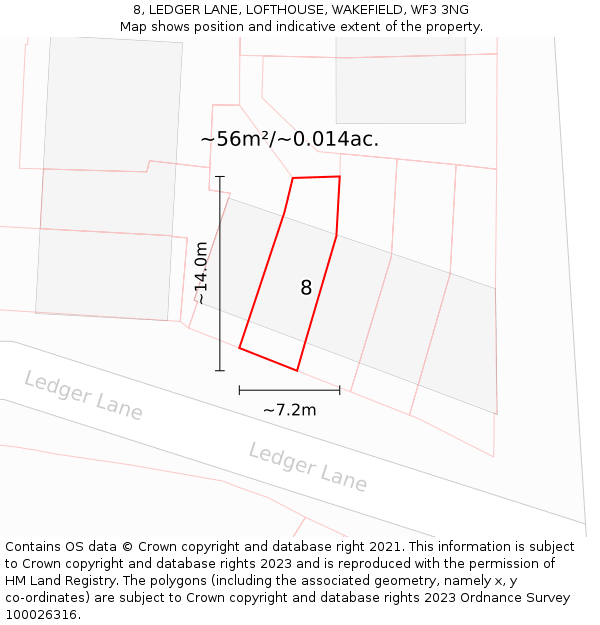 8, LEDGER LANE, LOFTHOUSE, WAKEFIELD, WF3 3NG
Map shows position and indicative extent of the property.

~56m²/~0.014ac.

~14.0m

8

~7.2m

Ledger Lane

Ledger Lane

Contains OS data © Crown copyright and database right 2021. This information is subject to Crown copyright and database rights 2023 and is reproduced with the permission of HM Land Registry. The polygons (including the associated geometry, namely x, y co-ordinates) are subject to Crown copyright and database rights 2023 Ordnance Survey 100026316.